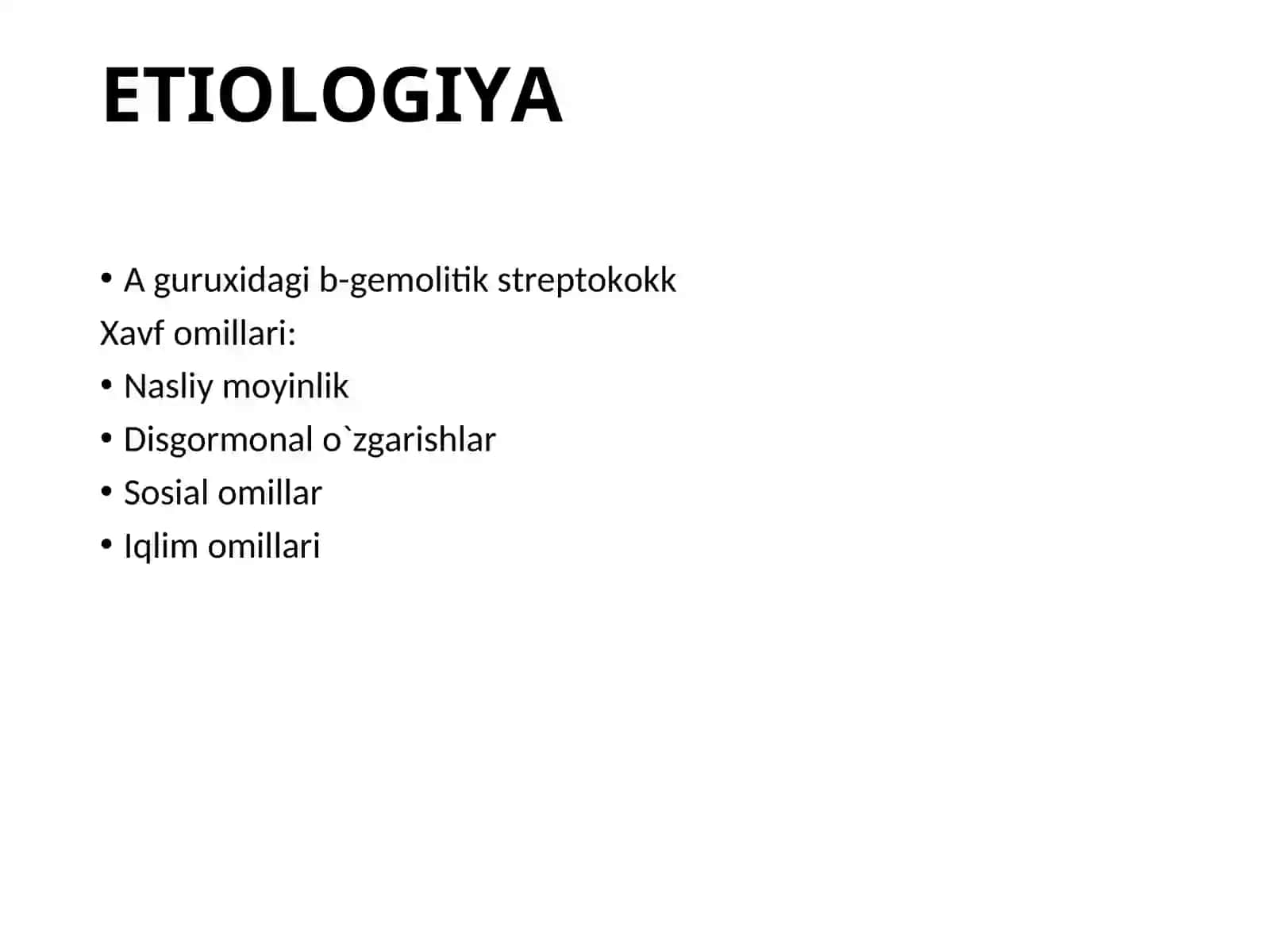 ETIOLOGIYA

• A guruxidagi b-gemolitik streptokokk
Xavf omillari:
• Nasliy moyinlik
• Disgormonal o`zgarishlar
• Sosial omillar
• Iqlim omillari